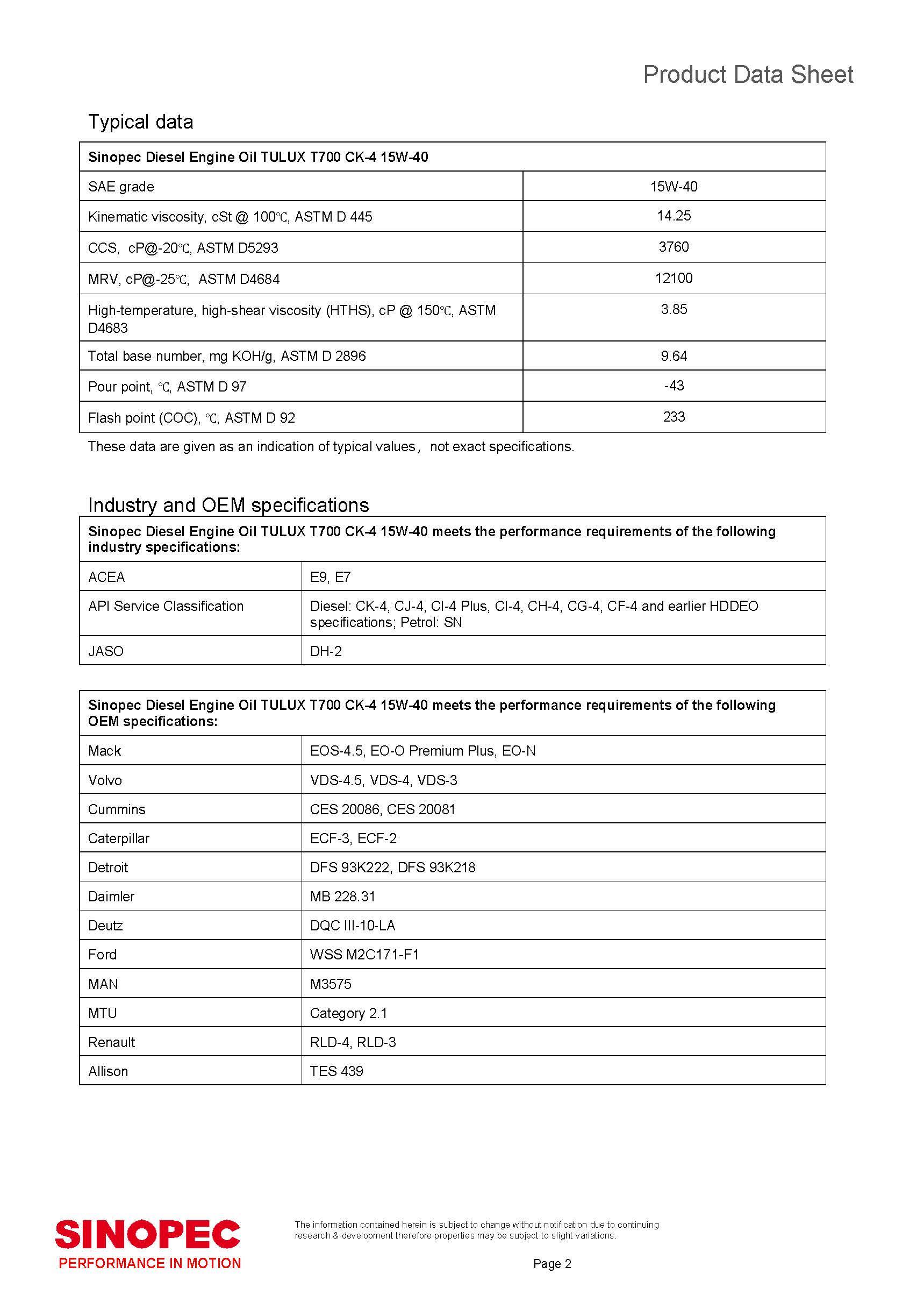 Product Data Sheet

Typical data

| Sinopec Diesel Engine Oil TULUX T700 CK-4 15W-40 | |
|---|---|
| SAE grade | 15W-40 |
| Kinematic viscosity, cSt @ 100℃, ASTM D 445 | 14.25 |
| CCS, cP@-20℃, ASTM D5293 | 3760 |
| MRV, cP@-25℃, ASTM D4684 | 12100 |
| High-temperature, high-shear viscosity (HTHS), cP @ 150℃, ASTM D4683 | 3.85 |
| Total base number, mg KOH/g, ASTM D 2896 | 9.64 |
| Pour point, ℃, ASTM D 97 | -43 |
| Flash point (COC), ℃, ASTM D 92 | 233 |

These data are given as an indication of typical values， not exact specifications.

Industry and OEM specifications

| Sinopec Diesel Engine Oil TULUX T700 CK-4 15W-40 meets the performance requirements of the following industry specifications: | |
|---|---|
| ACEA | E9, E7 |
| API Service Classification | Diesel: CK-4, CJ-4, CI-4 Plus, CI-4, CH-4, CG-4, CF-4 and earlier HDDEO specifications; Petrol: SN |
| JASO | DH-2 |

| Sinopec Diesel Engine Oil TULUX T700 CK-4 15W-40 meets the performance requirements of the following OEM specifications: | |
|---|---|
| Mack | EOS-4.5, EO-O Premium Plus, EO-N |
| Volvo | VDS-4.5, VDS-4, VDS-3 |
| Cummins | CES 20086, CES 20081 |
| Caterpillar | ECF-3, ECF-2 |
| Detroit | DFS 93K222, DFS 93K218 |
| Daimler | MB 228.31 |
| Deutz | DQC III-10-LA |
| Ford | WSS M2C171-F1 |
| MAN | M3575 |
| MTU | Category 2.1 |
| Renault | RLD-4, RLD-3 |
| Allison | TES 439 |

SINOPEC
PERFORMANCE IN MOTION

The information contained herein is subject to change without notification due to continuing research & development therefore properties may be subject to slight variations.

Page 2